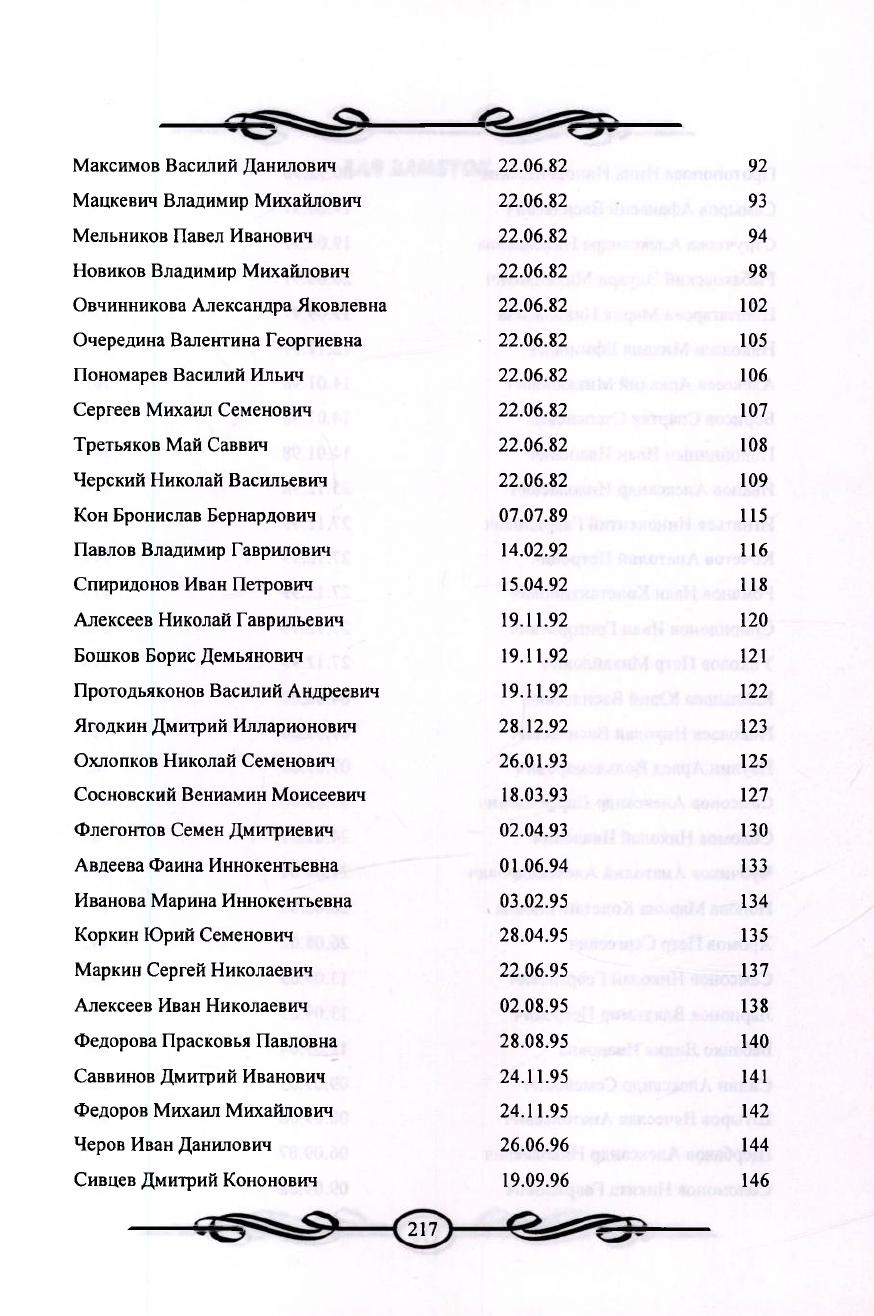 | | | |
|---|---|---|
| Максимов Василий Данилович | 22.06.82 | 92 |
| Мацкевич Владимир Михайлович | 22.06.82 | 93 |
| Мельников Павел Иванович | 22.06.82 | 94 |
| Новиков Владимир Михайлович | 22.06.82 | 98 |
| Овчинникова Александра Яковлевна | 22.06.82 | 102 |
| Очередина Валентина Георгиевна | 22.06.82 | 105 |
| Пономарев Василий Ильич | 22.06.82 | 106 |
| Сергеев Михаил Семенович | 22.06.82 | 107 |
| Третьяков Май Саввич | 22.06.82 | 108 |
| Черский Николай Васильевич | 22.06.82 | 109 |
| Кон Бронислав Бернардович | 07.07.89 | 115 |
| Павлов Владимир Гаврилович | 14.02.92 | 116 |
| Спиридонов Иван Петрович | 15.04.92 | 118 |
| Алексеев Николай Гаврильевич | 19.11.92 | 120 |
| Бошков Борис Демьянович | 19.11.92 | 121 |
| Протодьяконов Василий Андреевич | 19.11.92 | 122 |
| Ягодкин Дмитрий Илларионович | 28.12.92 | 123 |
| Охлопков Николай Семенович | 26.01.93 | 125 |
| Сосновский Вениамин Моисеевич | 18.03.93 | 127 |
| Флегонтов Семен Дмитриевич | 02.04.93 | 130 |
| Авдеева Фаина Иннокентьевна | 01.06.94 | 133 |
| Иванова Марина Иннокентьевна | 03.02.95 | 134 |
| Коркин Юрий Семенович | 28.04.95 | 135 |
| Маркин Сергей Николаевич | 22.06.95 | 137 |
| Алексеев Иван Николаевич | 02.08.95 | 138 |
| Федорова Прасковья Павловна | 28.08.95 | 140 |
| Саввинов Дмитрий Иванович | 24.11.95 | 141 |
| Федоров Михаил Михайлович | 24.11.95 | 142 |
| Черов Иван Данилович | 26.06.96 | 144 |
| Сивцев Дмитрий Кононович | 19.09.96 | 146 |

217